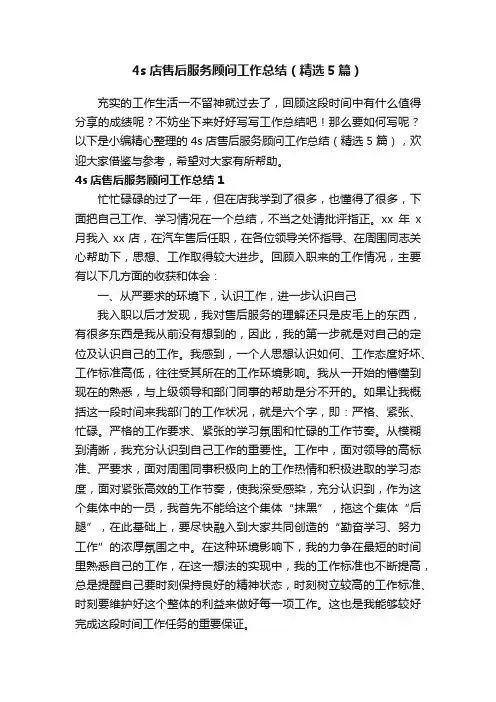 4s 店售后服务顾问工作总结（精选 5 篇）

充实的工作生活一不留神就过去了，回顾这段时间中有什么值得分享的成绩呢？不妨坐下来好好写写工作总结吧！那么要如何写呢？以下是小编精心整理的 4s 店售后服务顾问工作总结（精选 5 篇），欢迎大家借鉴与参考，希望对大家有所帮助。

4s 店售后服务顾问工作总结 1

忙忙碌碌的过了一年，但在店我学到了很多，也懂得了很多，下面把自己工作、学习情况在一个总结，不当之处请批评指正。xx 年 x 月我入 xx 店，在汽车售后任职，在各位领导关怀指导、在周围同志关心帮助下，思想、工作取得较大进步。回顾入职来的工作情况，主要有以下几方面的收获和体会：

一、从严要求的环境下，认识工作，进一步认识自己

我入职以后才发现，我对售后服务的理解还只是皮毛上的东西，有很多东西是我从前没有想到的，因此，我的第一步就是对自己的定位及认识自己的工作。我感到，一个人思想认识如何、工作态度好坏、工作标准高低，往往受其所在的工作环境影响。我从一开始的懵懂到现在的熟悉，与上级领导和部门同事的帮助是分不开的。如果让我概括这一段时间来我部门的工作状况，就是六个字，即：严格、紧张、忙碌。严格的工作要求、紧张的学习氛围和忙碌的工作节奏。从模糊到清晰，我充分认识到自己工作的重要性。工作中，面对领导的高标准、严要求，面对周围同事积极向上的工作热情和积极进取的学习态度，面对紧张高效的工作节奏，使我深受感染，充分认识到，作为这个集体中的一员，我首先不能给这个集体“抹黑”，拖这个集体“后腿”，在此基础上，要尽快融入到大家共同创造的“勤奋学习、努力工作”的浓厚氛围之中。在这种环境影响下，我的力争在最短的时间里熟悉自己的工作，在这一想法的实现中，我的工作标准也不断提高，总是提醒自己要时刻保持良好的精神状态，时刻树立较高的工作标准、时刻要维护好这个整体的利益来做好每一项工作。这也是我能够较好完成这段时间工作任务的重要保证。